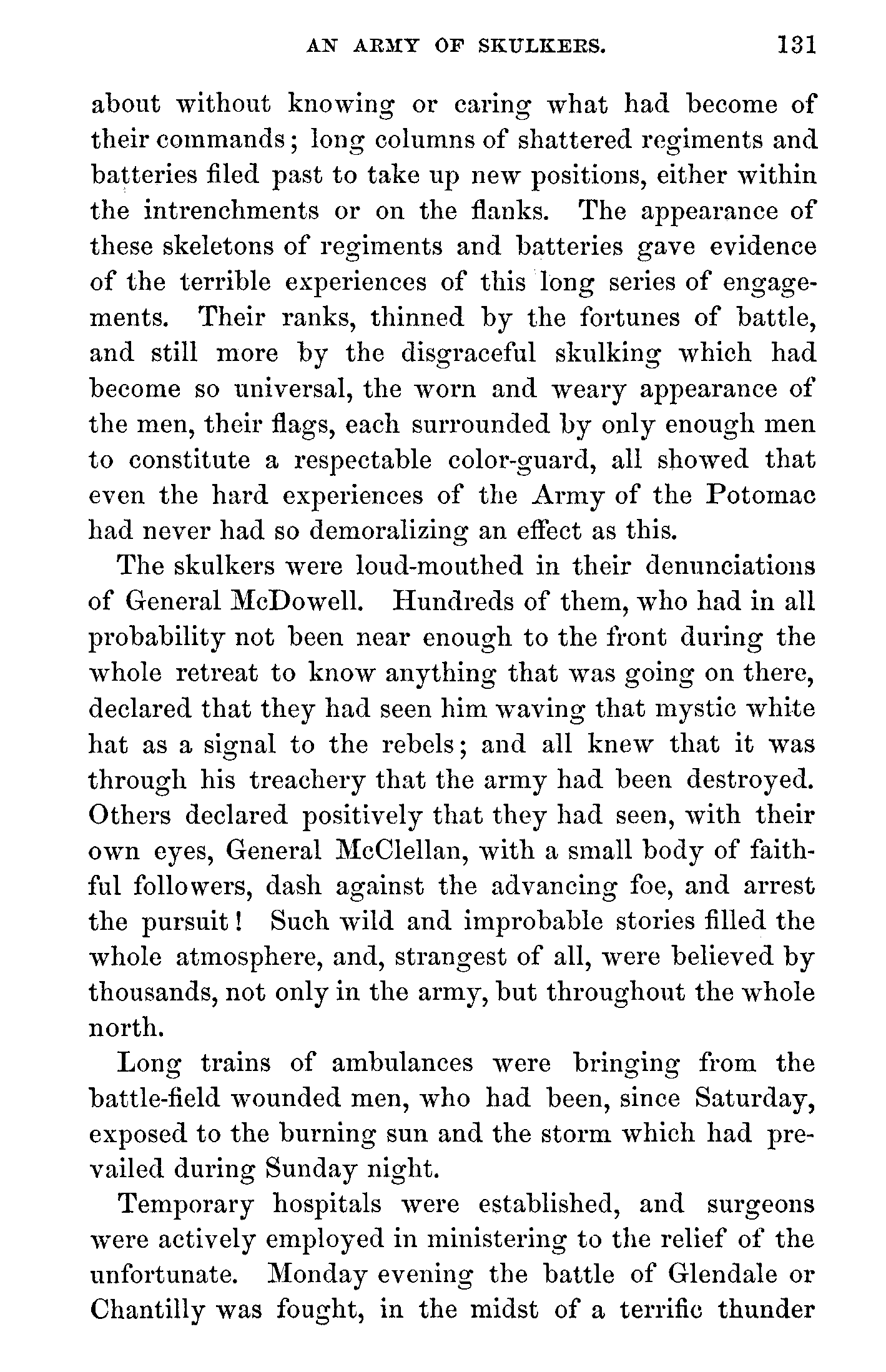 AN ARMY OF SKULKERS. 131

about without knowing or caring what had become of their commands; long columns of shattered regiments and batteries filed past to take up new positions, either within the intrenchments or on the flanks. The appearance of these skeletons of regiments and batteries gave evidence of the terrible experiences of this long series of engagements. Their ranks, thinned by the fortunes of battle, and still more by the disgraceful skulking which had become so universal, the worn and weary appearance of the men, their flags, each surrounded by only enough men to constitute a respectable color-guard, all showed that even the hard experiences of the Army of the Potomac had never had so demoralizing an effect as this.

The skulkers were loud-mouthed in their denunciations of General McDowell. Hundreds of them, who had in all probability not been near enough to the front during the whole retreat to know anything that was going on there, declared that they had seen him waving that mystic white hat as a signal to the rebels; and all knew that it was through his treachery that the army had been destroyed. Others declared positively that they had seen, with their own eyes, General McClellan, with a small body of faithful followers, dash against the advancing foe, and arrest the pursuit! Such wild and improbable stories filled the whole atmosphere, and, strangest of all, were believed by thousands, not only in the army, but throughout the whole north.

Long trains of ambulances were bringing from the battle-field wounded men, who had been, since Saturday, exposed to the burning sun and the storm which had prevailed during Sunday night.

Temporary hospitals were established, and surgeons were actively employed in ministering to the relief of the unfortunate. Monday evening the battle of Glendale or Chantilly was fought, in the midst of a terrific thunder